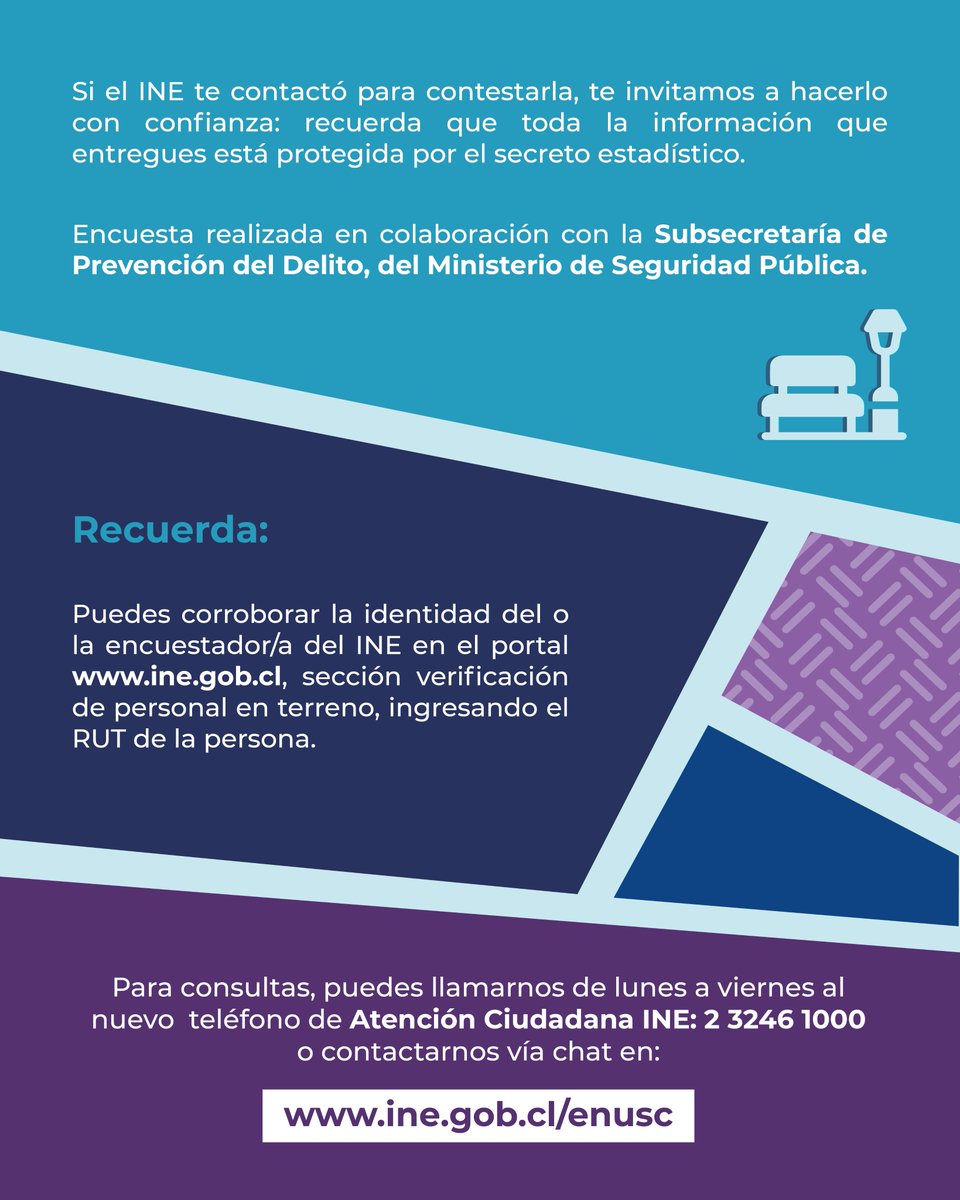 Si el INE te contactó para contestarla, te invitamos a hacerlo con confianza: recuerda que toda la información que entregues está protegida por el secreto estadístico.

Encuesta realizada en colaboración con la Subsecretaría de Prevención del Delito, del Ministerio de Seguridad Pública.

Recuerda:

Puedes corroborar la identidad del o la encuestador/a del INE en el portal www.ine.gob.cl, sección verificación de personal en terreno, ingresando el RUT de la persona.

Para consultas, puedes llamarnos de lunes a viernes al nuevo teléfono de Atención Ciudadana INE: 2 3246 1000 o contactarnos vía chat en:

www.ine.gob.cl/enusc